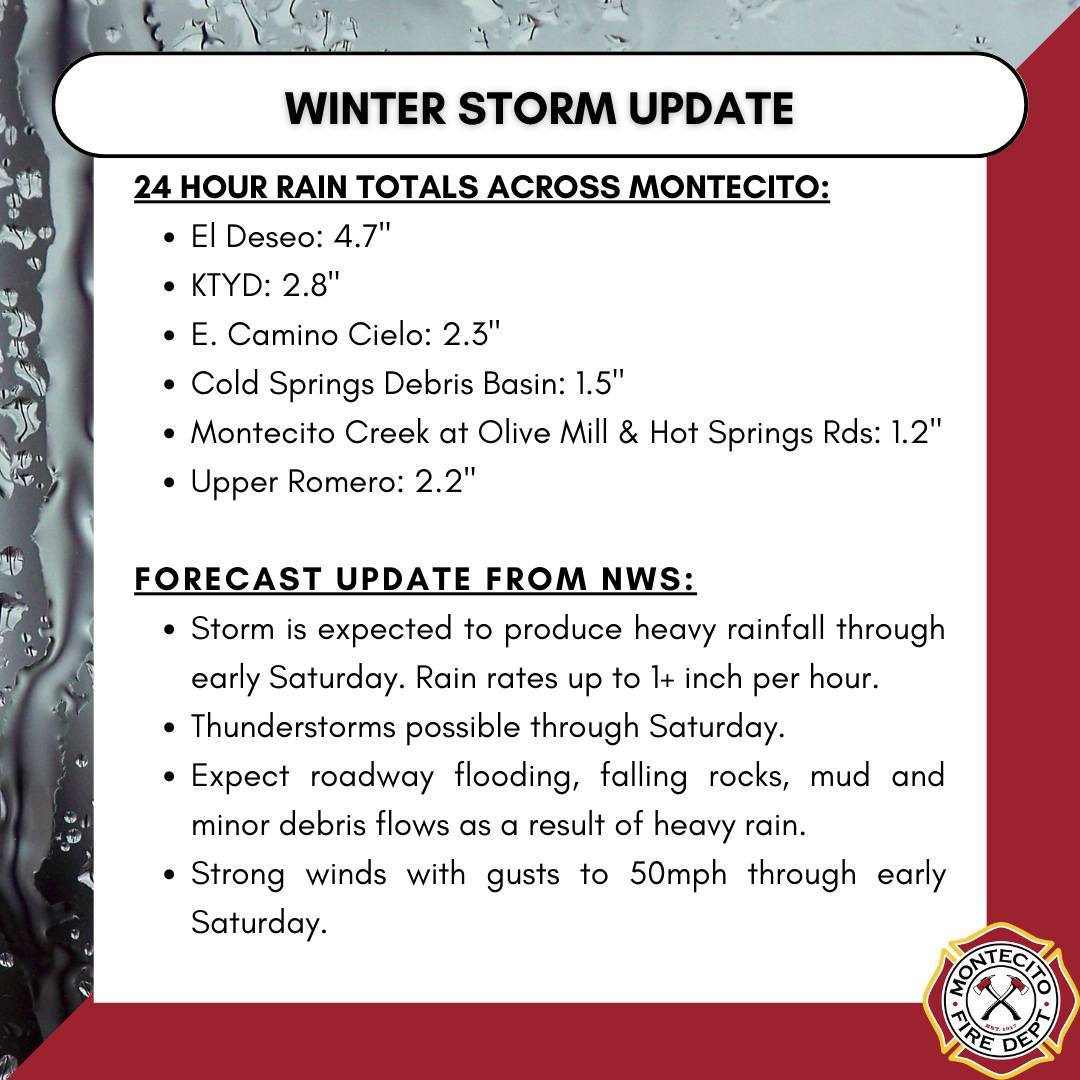 WINTER STORM UPDATE

24 HOUR RAIN TOTALS ACROSS MONTECITO:

- El Deseo: 4.7"
- KTYD: 2.8"
- E. Camino Cielo: 2.3"
- Cold Springs Debris Basin: 1.5"
- Montecito Creek at Olive Mill & Hot Springs Rds: 1.2"
- Upper Romero: 2.2"

FORECAST UPDATE FROM NWS:

- Storm is expected to produce heavy rainfall through early Saturday. Rain rates up to 1+ inch per hour.
- Thunderstorms possible through Saturday.
- Expect roadway flooding, falling rocks, mud and minor debris flows as a result of heavy rain.
- Strong winds with gusts to 50mph through early Saturday.

MONTECITO FIRE DEPT EST. 1917